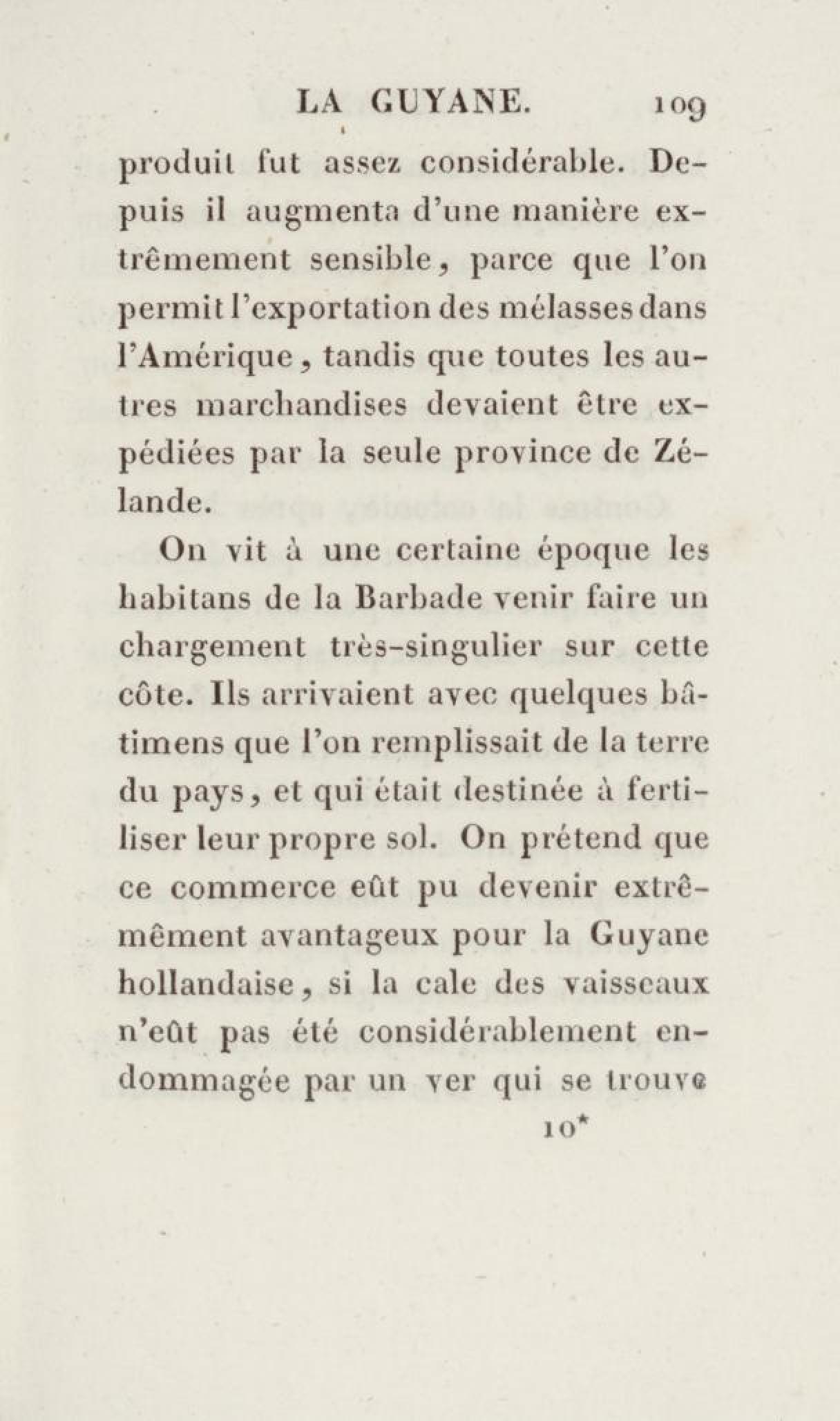 LA GUYANE. 109

produit fut assez considérable. Depuis il augmenta d'une manière extrêmement sensible, parce que l'on permit l'exportation des mélasses dans l'Amérique, tandis que toutes les autres marchandises devaient être expédiées par la seule province de Zélande.

On vit à une certaine époque les habitans de la Barbade venir faire un chargement très-singulier sur cette côte. Ils arrivaient avec quelques bâtimens que l'on remplissait de la terre du pays, et qui était destinée à fertiliser leur propre sol. On prétend que ce commerce eût pu devenir extrêmêment avantageux pour la Guyane hollandaise, si la cale des vaisseaux n'eût pas été considérablement endommagée par un ver qui se trouve

10*